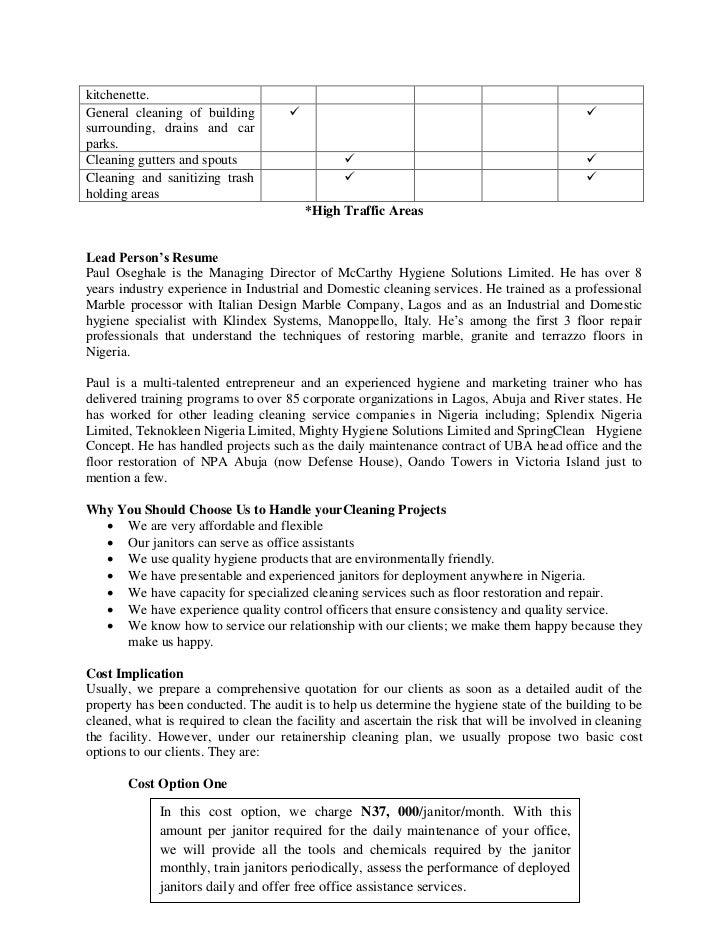 | kitchenette. | | | | | |
|---|---|---|---|---|---|
| General cleaning of building surrounding, drains and car parks. | ✓ | | | | ✓ |
| Cleaning gutters and spouts | | ✓ | | | ✓ |
| Cleaning and sanitizing trash holding areas | | ✓ | | | ✓ |

*High Traffic Areas

Lead Person's Resume
Paul Oseghale is the Managing Director of McCarthy Hygiene Solutions Limited. He has over 8 years industry experience in Industrial and Domestic cleaning services. He trained as a professional Marble processor with Italian Design Marble Company, Lagos and as an Industrial and Domestic hygiene specialist with Klindex Systems, Manoppello, Italy. He's among the first 3 floor repair professionals that understand the techniques of restoring marble, granite and terrazzo floors in Nigeria.

Paul is a multi-talented entrepreneur and an experienced hygiene and marketing trainer who has delivered training programs to over 85 corporate organizations in Lagos, Abuja and River states. He has worked for other leading cleaning service companies in Nigeria including; Splendix Nigeria Limited, Teknokleen Nigeria Limited, Mighty Hygiene Solutions Limited and SpringClean Hygiene Concept. He has handled projects such as the daily maintenance contract of UBA head office and the floor restoration of NPA Abuja (now Defense House), Oando Towers in Victoria Island just to mention a few.

Why You Should Choose Us to Handle yourCleaning Projects
• We are very affordable and flexible
• Our janitors can serve as office assistants
• We use quality hygiene products that are environmentally friendly.
• We have presentable and experienced janitors for deployment anywhere in Nigeria.
• We have capacity for specialized cleaning services such as floor restoration and repair.
• We have experience quality control officers that ensure consistency and quality service.
• We know how to service our relationship with our clients; we make them happy because they make us happy.

Cost Implication
Usually, we prepare a comprehensive quotation for our clients as soon as a detailed audit of the property has been conducted. The audit is to help us determine the hygiene state of the building to be cleaned, what is required to clean the facility and ascertain the risk that will be involved in cleaning the facility. However, under our retainership cleaning plan, we usually propose two basic cost options to our clients. They are:

Cost Option One

In this cost option, we charge N37, 000/janitor/month. With this amount per janitor required for the daily maintenance of your office, we will provide all the tools and chemicals required by the janitor monthly, train janitors periodically, assess the performance of deployed janitors daily and offer free office assistance services.